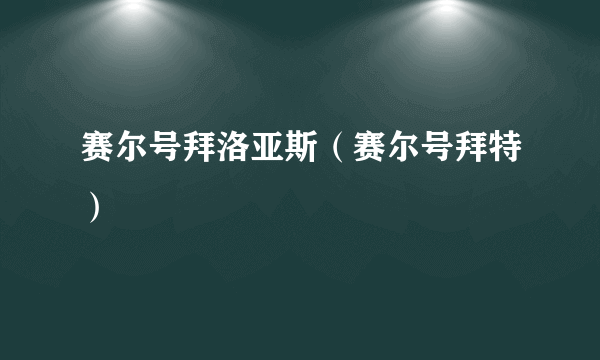 赛尔号拜洛亚斯（赛尔号拜特）